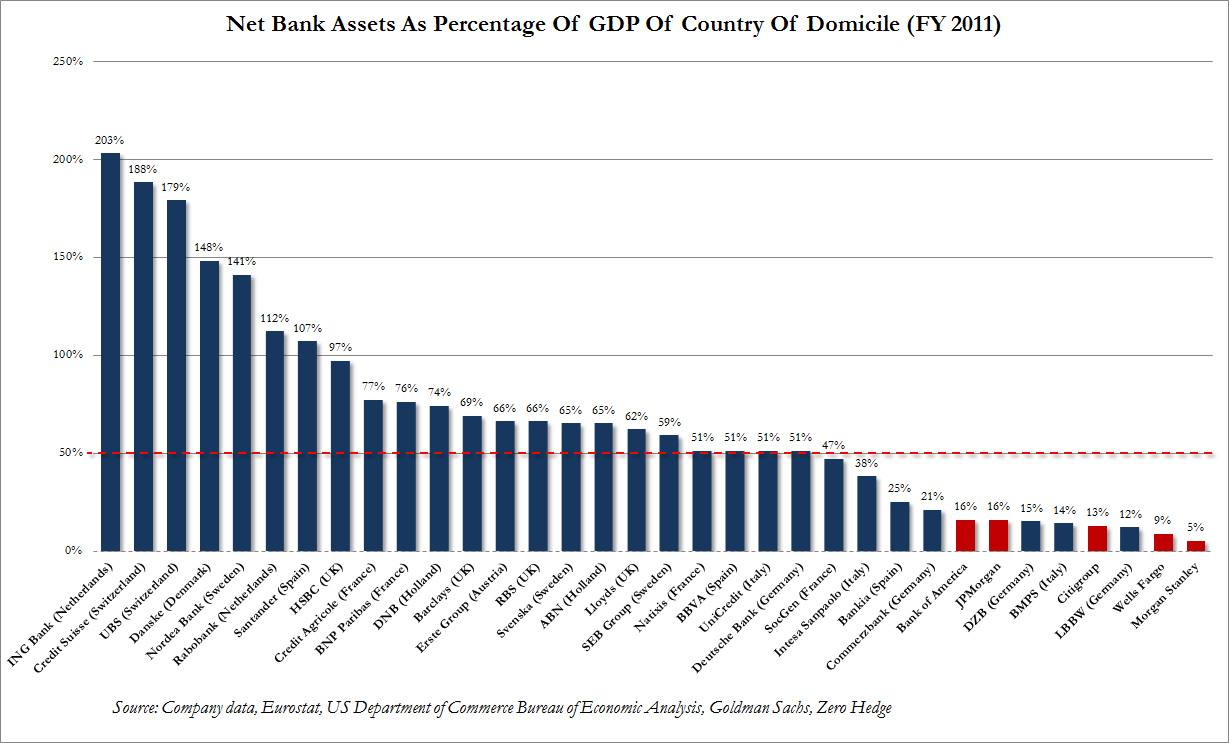 Net Bank Assets As Percentage Of GDP Of Country Of Domicile (FY 2011)

250%
200%
150%
100%
50%
0%

203%
188%
179%
148%
141%
112%
107%
97%
77%
76%
74%
69%
66%
66%
65%
65%
62%
59%
51%
51%
51%
51%
47%
38%
25%
21%
16%
16%
15%
14%
13%
12%
9%
5%

ING Bank (Netherlands)
Credit Suisse (Switzerland)
UBS (Switzerland)
Danske (Denmark)
Nordea Bank (Sweden)
Rabobank (Netherlands)
Santander (Spain)
HSBC (UK)
Credit Agricole (France)
BNP Paribas (France)
DNB (Holland)
Barclays (UK)
Erste Group (Austria)
RBS (UK)
Svenska (Sweden)
ABN (Holland)
Lloyds (UK)
SEB Group (Sweden)
Natixis (France)
BBVA (Spain)
UniCredit (Italy)
Deutsche Bank (Germany)
SocGen (France)
Intesa Sanpaolo (Italy)
Bankia (Spain)
Commerzbank (Germany)
Bank of America
JPMorgan
DZB (Germany)
BMPS (Italy)
Citigroup
LBBW (Germany)
Wells Fargo
Morgan Stanley

Source: Company data, Eurostat, US Department of Commerce Bureau of Economic Analysis, Goldman Sachs, Zero Hedge